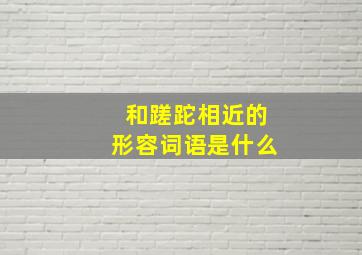 和蹉跎相近的
形容词语是什么